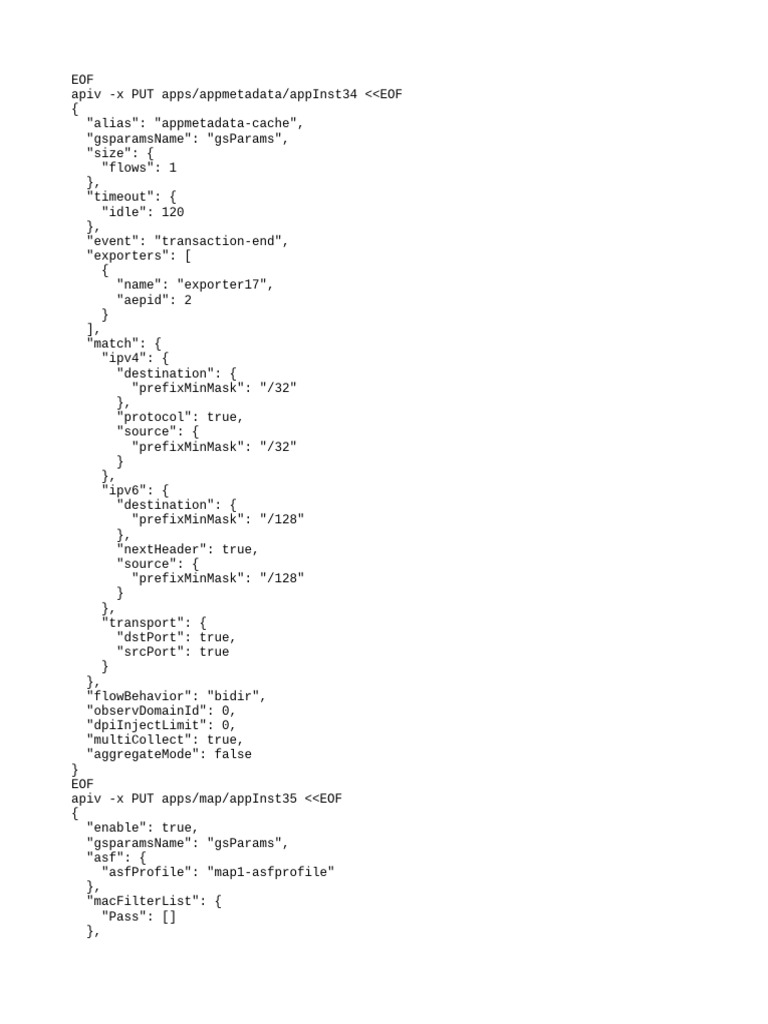 EOF
apiv -x PUT apps/appmetadata/appInst34 <<EOF
{
  "alias": "appmetadata-cache",
  "gsparamsName": "gsParams",
  "size": {
    "flows": 1
  },
  "timeout": {
    "idle": 120
  },
  "event": "transaction-end",
  "exporters": [
    {
      "name": "exporter17",
      "aepid": 2
    }
  ],
  "match": {
    "ipv4": {
      "destination": {
        "prefixMinMask": "/32"
      },
      "protocol": true,
      "source": {
        "prefixMinMask": "/32"
      }
    },
    "ipv6": {
      "destination": {
        "prefixMinMask": "/128"
      },
      "nextHeader": true,
      "source": {
        "prefixMinMask": "/128"
      }
    },
    "transport": {
      "dstPort": true,
      "srcPort": true
    }
  },
  "flowBehavior": "bidir",
  "observDomainId": 0,
  "dpiInjectLimit": 0,
  "multiCollect": true,
  "aggregateMode": false
}
EOF
apiv -x PUT apps/map/appInst35 <<EOF
{
  "enable": true,
  "gsparamsName": "gsParams",
  "asf": {
    "asfProfile": "map1-asfprofile"
  },
  "macFilterList": {
    "Pass": []
  },